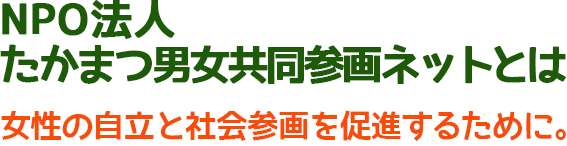 NPO法人
たかまつ男女共同参画ネットとは

女性の自立と社会参画を促進するために。